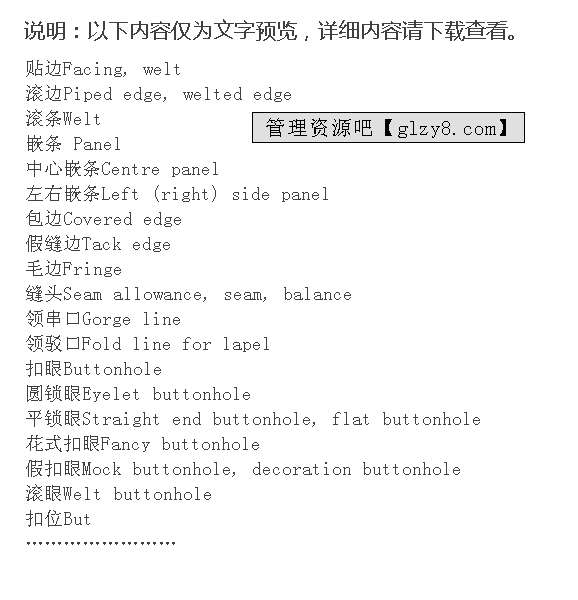 说明：以下内容仅为文字预览，详细内容请下载查看。

贴边Facing, welt
滚边Piped edge, welted edge
滚条Welt

管理资源吧【glzy8.com】

嵌条 Panel
中心嵌条Centre panel
左右嵌条Left (right) side panel
包边Covered edge
假缝边Tack edge
毛边Fringe
缝头Seam allowance, seam, balance
领串口Gorge line
领驳口Fold line for lapel
扣眼Buttonhole
圆锁眼Eyelet buttonhole
平锁眼Straight end buttonhole, flat buttonhole
花式扣眼Fancy buttonhole
假扣眼Mock buttonhole, decoration buttonhole
滚眼Welt buttonhole
扣位But
……………………